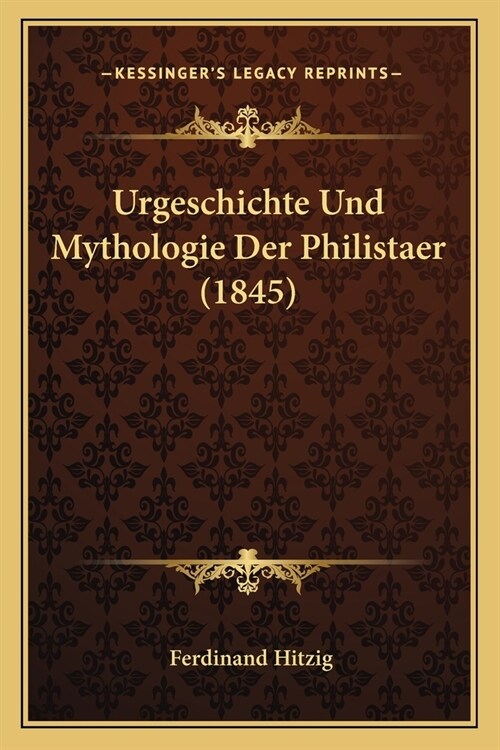 —KESSINGER'S LEGACY REPRINTS—

Urgeschichte Und Mythologie Der Philistaer (1845)

Ferdinand Hitzig